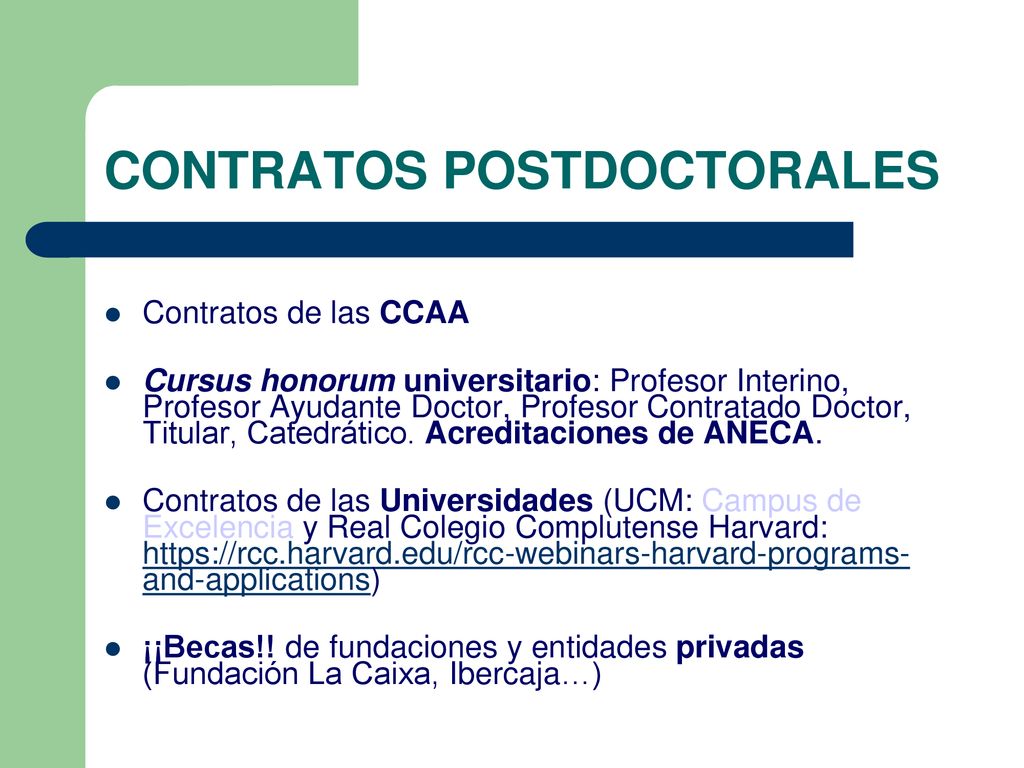 CONTRATOS POSTDOCTORALES

Contratos de las CCAA

Cursus honorum universitario: Profesor Interino, Profesor Ayudante Doctor, Profesor Contratado Doctor, Titular, Catedrático. Acreditaciones de ANECA.

Contratos de las Universidades (UCM: Campus de Excelencia y Real Colegio Complutense Harvard: https://rcc.harvard.edu/rcc-webinars-harvard-programs-and-applications)

¡¡Becas!! de fundaciones y entidades privadas (Fundación La Caixa, Ibercaja…)